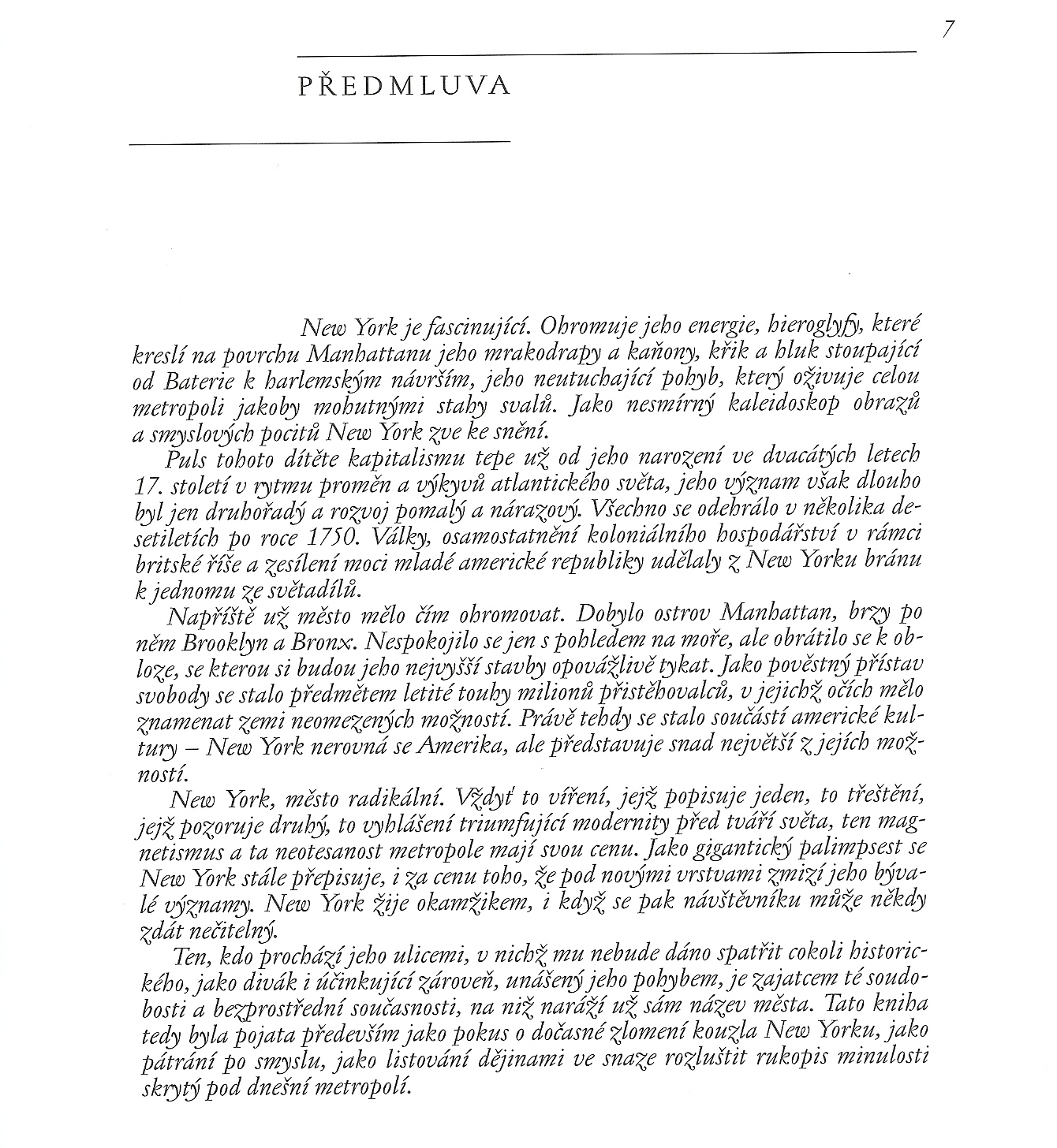 7

PŘEDMLUVA

New York je fascinující. Ohromuje jeho energie, hieroglyfy, které kreslí na povrchu Manhattanu jeho mrakodrapy a kaňony, křik a hluk stoupající od Baterie k harlemským návrším, jeho neutuchající pohyb, který oživuje celou metropoli jakoby mohutnými stahy svalů. Jako nesmírný kaleidoskop obrazů a smyslových pocitů New York zve ke snění.

Puls tohoto dítěte kapitalismu tepe už od jeho narození ve dvacátých letech 17. století v rytmu proměn a výkyvů atlantického světa, jeho význam však dlouho byl jen druhořadý a rozvoj pomalý a nárazový. Všechno se odehrálo v několika desetiletích po roce 1750. Války, osamostatnění koloniálního hospodářství v rámci britské říše a zesílení moci mladé americké republiky udělaly z New Yorku bránu k jednomu ze světadílů.

Napříště už město mělo čím ohromovat. Dobylo ostrov Manhattan, brzy po něm Brooklyn a Bronx. Nespokojilo se jen s pohledem na moře, ale obrátilo se k obloze, se kterou si budou jeho nejvyšší stavby opovážlivě tykat. Jako pověstný přístav svobody se stalo předmětem letité touhy milionů přistěhovalců, v jejichž očích mělo znamenat zemi neomezených možností. Právě tehdy se stalo součástí americké kultury – New York nerovná se Amerika, ale představuje snad největší z jejích možností.

New York, město radikální. Vždyť to víření, jejž popisuje jeden, to třeštění, jejž pozoruje druhý, to vyhlášení triumfující modernity před tváří světa, ten magnetismus a ta neotesanost metropole mají svou cenu. Jako gigantický palimpsest se New York stále přepisuje, i za cenu toho, že pod novými vrstvami zmizí jeho bývalé významy. New York žije okamžikem, i když se pak návštěvníku může někdy zdát nečitelný.

Ten, kdo prochází jeho ulicemi, v nichž mu nebude dáno spatřit cokoli historického, jako divák i účinkující zároveň, unášený jeho pohybem, je zajatcem té soudobosti a bezprostřední současnosti, na niž naráží už sám název města. Tato kniha tedy byla pojata především jako pokus o dočasné zlomení kouzla New Yorku, jako pátrání po smyslu, jako listování dějinami ve snaze rozluštit rukopis minulosti skrytý pod dnešní metropolí.